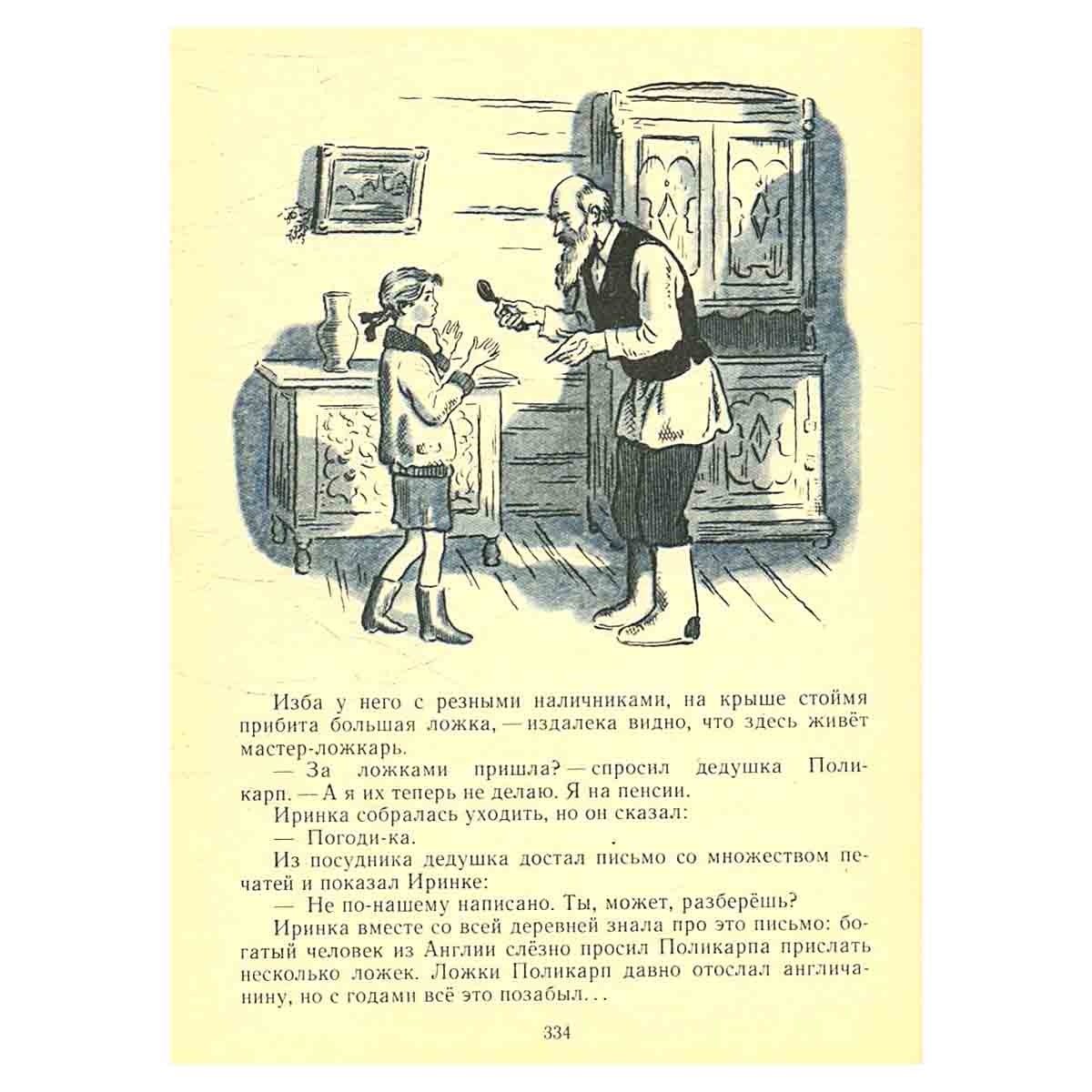 Изба у него с резными наличниками, на крыше стоймя прибита большая ложка, — издалека видно, что здесь живёт мастер-ложкарь.

— За ложками пришла? — спросил дедушка Поликарп. — А я их теперь не делаю. Я на пенсии.

Иринка собралась уходить, но он сказал:

— Погоди-ка.

Из посудника дедушка достал письмо со множеством печатей и показал Иринке:

— Не по-нашему написано. Ты, может, разберёшь?

Иринка вместе со всей деревней знала про это письмо: богатый человек из Англии слёзно просил Поликарпа прислать несколько ложек. Ложки Поликарп давно отослал англичанину, но с годами всё это позабыл...

334